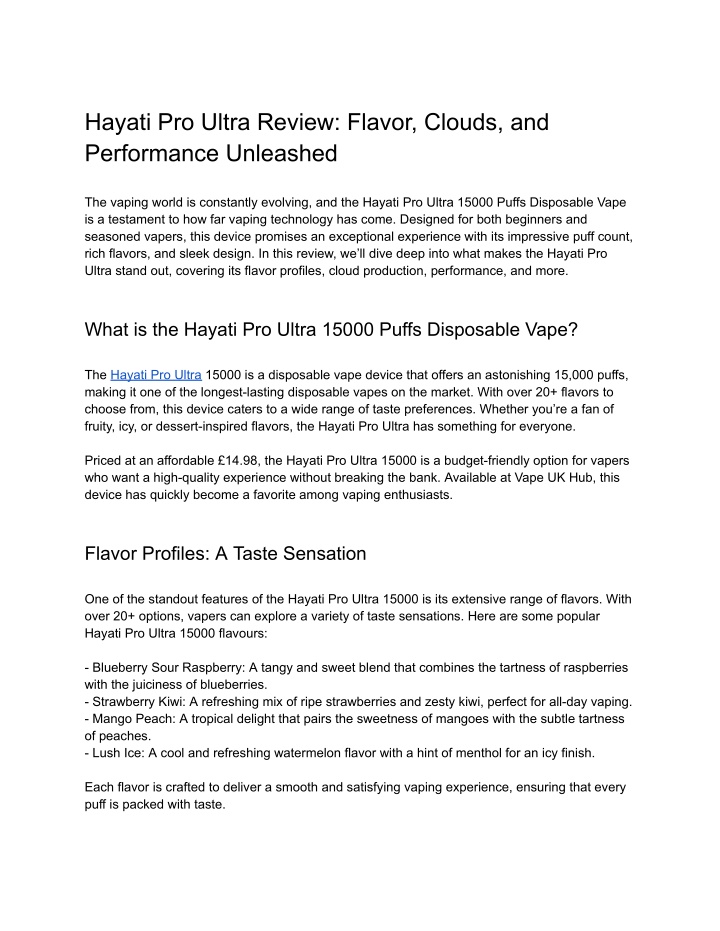 Hayati Pro Ultra Review: Flavor, Clouds, and Performance Unleashed

The vaping world is constantly evolving, and the Hayati Pro Ultra 15000 Puffs Disposable Vape is a testament to how far vaping technology has come. Designed for both beginners and seasoned vapers, this device promises an exceptional experience with its impressive puff count, rich flavors, and sleek design. In this review, we'll dive deep into what makes the Hayati Pro Ultra stand out, covering its flavor profiles, cloud production, performance, and more.

What is the Hayati Pro Ultra 15000 Puffs Disposable Vape?

The Hayati Pro Ultra 15000 is a disposable vape device that offers an astonishing 15,000 puffs, making it one of the longest-lasting disposable vapes on the market. With over 20+ flavors to choose from, this device caters to a wide range of taste preferences. Whether you're a fan of fruity, icy, or dessert-inspired flavors, the Hayati Pro Ultra has something for everyone.

Priced at an affordable £14.98, the Hayati Pro Ultra 15000 is a budget-friendly option for vapers who want a high-quality experience without breaking the bank. Available at Vape UK Hub, this device has quickly become a favorite among vaping enthusiasts.

Flavor Profiles: A Taste Sensation

One of the standout features of the Hayati Pro Ultra 15000 is its extensive range of flavors. With over 20+ options, vapers can explore a variety of taste sensations. Here are some popular Hayati Pro Ultra 15000 flavours:

- Blueberry Sour Raspberry: A tangy and sweet blend that combines the tartness of raspberries with the juiciness of blueberries.
- Strawberry Kiwi: A refreshing mix of ripe strawberries and zesty kiwi, perfect for all-day vaping.
- Mango Peach: A tropical delight that pairs the sweetness of mangoes with the subtle tartness of peaches.
- Lush Ice: A cool and refreshing watermelon flavor with a hint of menthol for an icy finish.

Each flavor is crafted to deliver a smooth and satisfying vaping experience, ensuring that every puff is packed with taste.